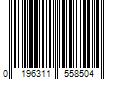 0 196311 558504